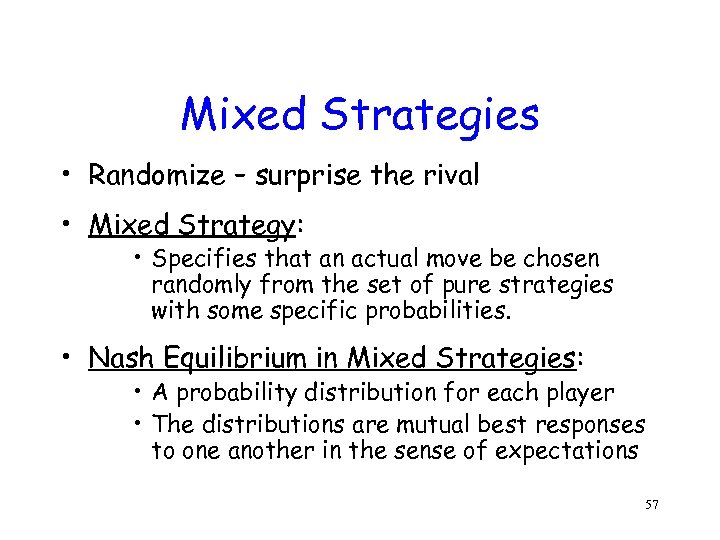 Mixed Strategies

• Randomize – surprise the rival

• Mixed Strategy:

• Specifies that an actual move be chosen randomly from the set of pure strategies with some specific probabilities.

• Nash Equilibrium in Mixed Strategies:

• A probability distribution for each player

• The distributions are mutual best responses to one another in the sense of expectations

57